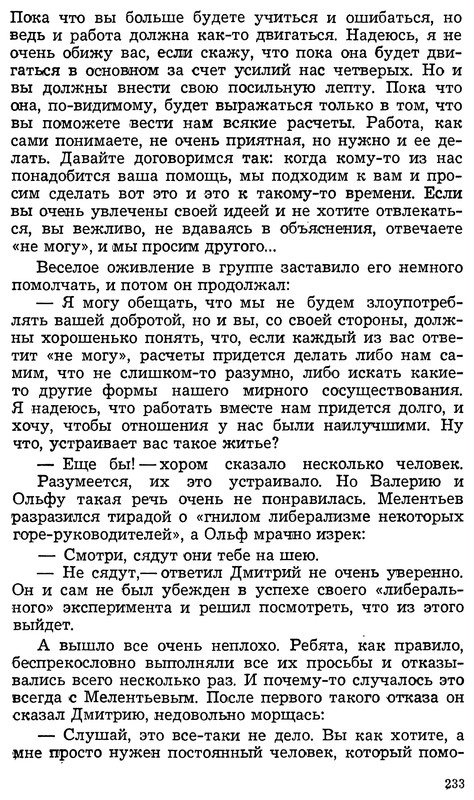 Пока что вы больше будете учиться и ошибаться, но ведь и работа должна как-то двигаться. Надеюсь, я не очень обижу вас, если скажу, что пока она будет двигаться в основном за счет усилий нас четверых. Но и вы должны внести свою посильную лепту. Пока что она, по-видимому, будет выражаться только в том, что вы поможете вести нам всякие расчеты. Работа, как сами понимаете, не очень приятная, но нужно и ее делать. Давайте договоримся так: когда кому-то из нас понадобится ваша помощь, мы подходим к вам и просим сделать вот это и это к такому-то времени. Если вы очень увлечены своей идеей и не хотите отвлекаться, вы вежливо, не вдаваясь в объяснения, отвечаете «не могу», и мы просим другого...

Веселое оживление в группе заставило его немного помолчать, и потом он продолжал:

— Я могу обещать, что мы не будем злоупотреблять вашей добротой, но и вы, со своей стороны, должны хорошенько понять, что, если каждый из вас ответит «не могу», расчеты придется делать либо нам самим, что не слишком-то разумно, либо искать какие-то другие формы нашего мирного сосуществования. Я надеюсь, что работать вместе нам придется долго, и хочу, чтобы отношения у нас были наилучшими. Ну что, устраивает вас такое житье?

— Еще бы! — хором сказало несколько человек.

Разумеется, их это устраивало. Но Валерию и Ольфу такая речь очень не понравилась. Мелентьев разразился тирадой о «гнилом либерализме некоторых горе-руководителей», а Ольф мрачно изрек:

— Смотри, сядут они тебе на шею.

— Не сядут, — ответил Дмитрий не очень уверенно. Он и сам не был убежден в успехе своего «либерального» эксперимента и решил посмотреть, что из этого выйдет.

А вышло все очень неплохо. Ребята, как правило, беспрекословно выполняли все их просьбы и отказывались всего несколько раз. И почему-то случалось это всегда с Мелентьевым. После первого такого отказа он сказал Дмитрию, недовольно морщась:

— Слушай, это все-таки не дело. Вы как хотите, а мне просто нужен постоянный человек, который помо-

233